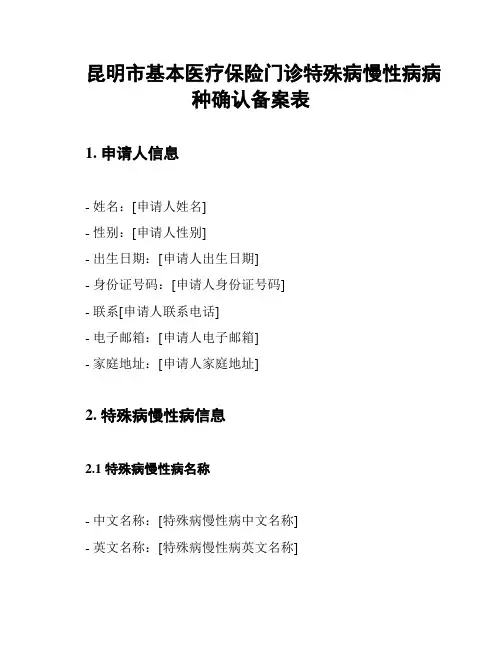 昆明市基本医疗保险门诊特殊病慢性病病种确认备案表

1. 申请人信息

- 姓名：[申请人姓名]
- 性别：[申请人性别]
- 出生日期：[申请人出生日期]
- 身份证号码：[申请人身份证号码]
- 联系[申请人联系电话]
- 电子邮箱：[申请人电子邮箱]
- 家庭地址：[申请人家庭地址]

2. 特殊病慢性病信息

2.1 特殊病慢性病名称

- 中文名称：[特殊病慢性病中文名称]
- 英文名称：[特殊病慢性病英文名称]